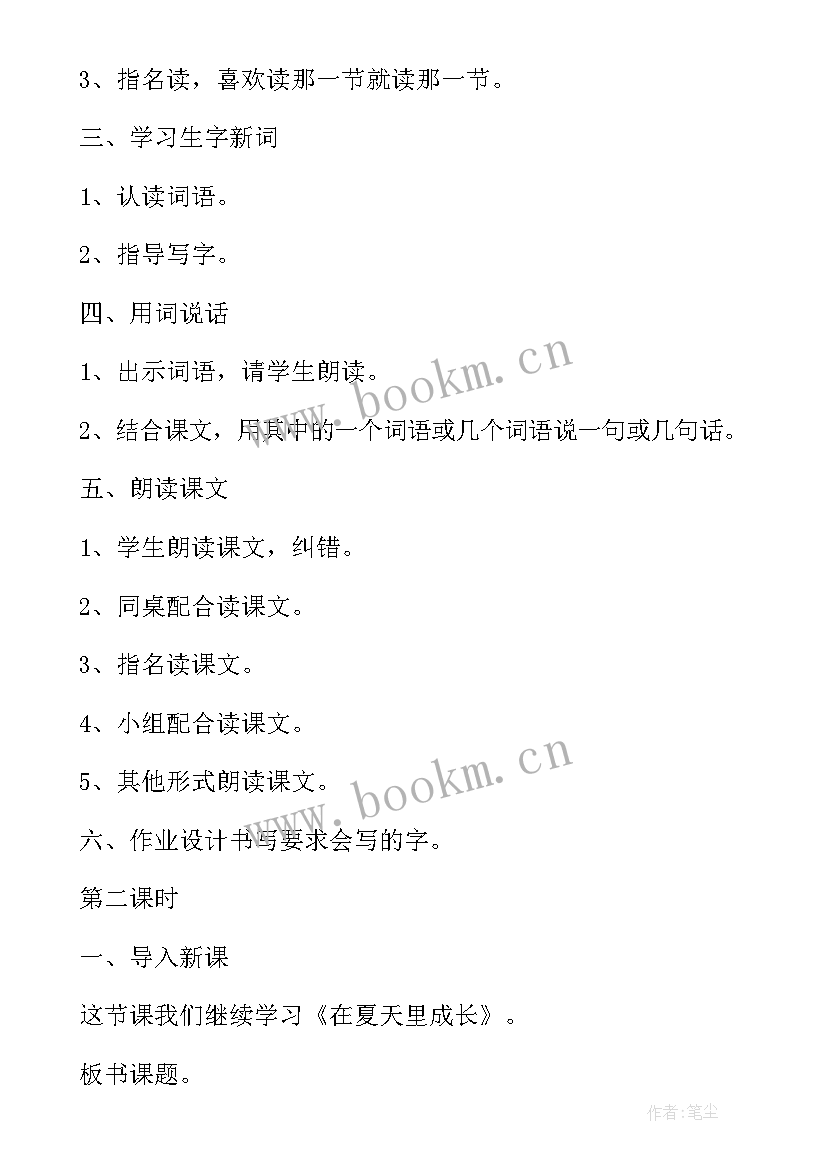 3、指名读，喜欢读那一节就读那一节。

三、学习生字新词

1、认读词语。

2、指导写字。

四、用词说话

1、出示词语，请学生朗读。

2、结合课文，用其中的一个词语或几个词语说一句或几句话。

五、朗读课文

1、学生朗读课文，纠错。

2、同桌配合读课文。

3、指名读课文。

4、小组配合读课文。

5、其他形式朗读课文。

六、作业设计书写要求会写的字。

第二课时

一、导入新课

这节课我们继续学习《在夏天里成长》。

板书课题。

www.bookm.cn

www.bookm.cn

作者:笔尘